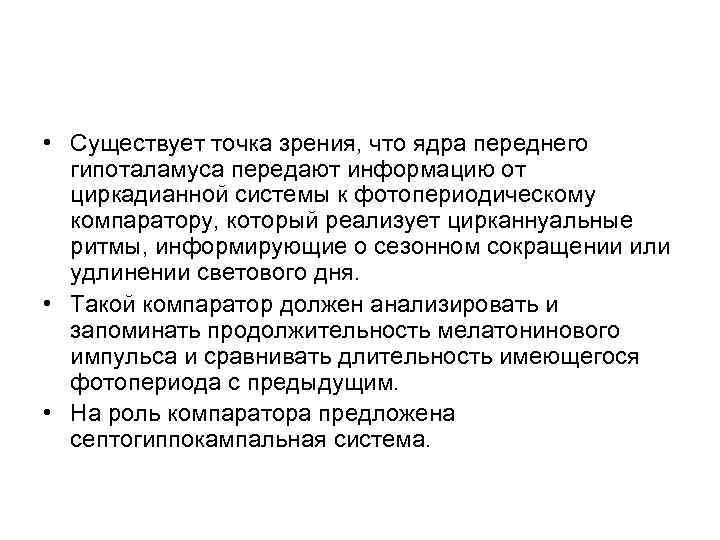 • Существует точка зрения, что ядра переднего гипоталамуса передают информацию от циркадианной системы к фотопериодическому компаратору, который реализует цирканнуальные ритмы, информирующие о сезонном сокращении или удлинении светового дня.
• Такой компаратор должен анализировать и запоминать продолжительность мелатонинового импульса и сравнивать длительность имеющегося фотопериода с предыдущим.
• На роль компаратора предложена септогиппокампальная система.